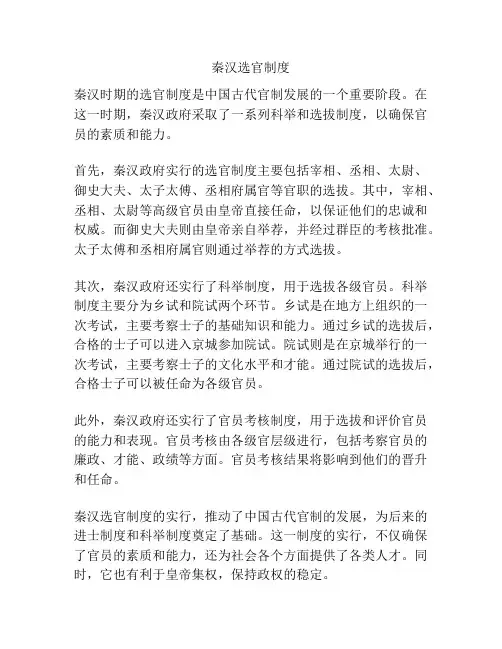 秦汉选官制度

秦汉时期的选官制度是中国古代官制发展的一个重要阶段。在这一时期，秦汉政府采取了一系列科举和选拔制度，以确保官员的素质和能力。

首先，秦汉政府实行的选官制度主要包括宰相、丞相、太尉、御史大夫、太子太傅、丞相府属官等官职的选拔。其中，宰相、丞相、太尉等高级官员由皇帝直接任命，以保证他们的忠诚和权威。而御史大夫则由皇帝亲自举荐，并经过群臣的考核批准。太子太傅和丞相府属官则通过举荐的方式选拔。

其次，秦汉政府还实行了科举制度，用于选拔各级官员。科举制度主要分为乡试和院试两个环节。乡试是在地方上组织的一次考试，主要考察士子的基础知识和能力。通过乡试的选拔后，合格的士子可以进入京城参加院试。院试则是在京城举行的一次考试，主要考察士子的文化水平和才能。通过院试的选拔后，合格士子可以被任命为各级官员。

此外，秦汉政府还实行了官员考核制度，用于选拔和评价官员的能力和表现。官员考核由各级官层级进行，包括考察官员的廉政、才能、政绩等方面。官员考核结果将影响到他们的晋升和任命。

秦汉选官制度的实行，推动了中国古代官制的发展，为后来的进士制度和科举制度奠定了基础。这一制度的实行，不仅确保了官员的素质和能力，还为社会各个方面提供了各类人才。同时，它也有利于皇帝集权，保持政权的稳定。